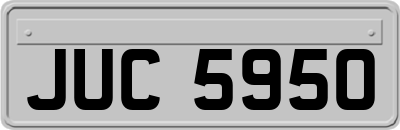 JUC 5950